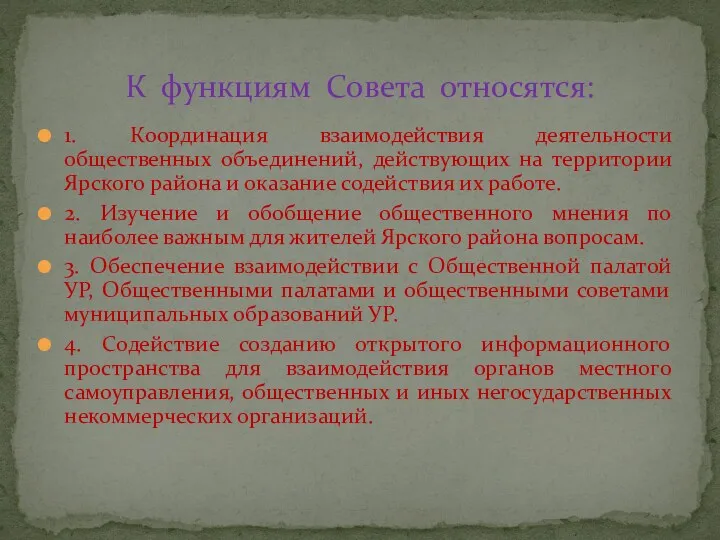 К функциям Совета относятся:

1. Координация взаимодействия деятельности общественных объединений, действующих на территории Ярского района и оказание содействия их работе.

2. Изучение и обобщение общественного мнения по наиболее важным для жителей Ярского района вопросам.

3. Обеспечение взаимодействии с Общественной палатой УР, Общественными палатами и общественными советами муниципальных образований УР.

4. Содействие созданию открытого информационного пространства для взаимодействия органов местного самоуправления, общественных и иных негосударственных некоммерческих организаций.